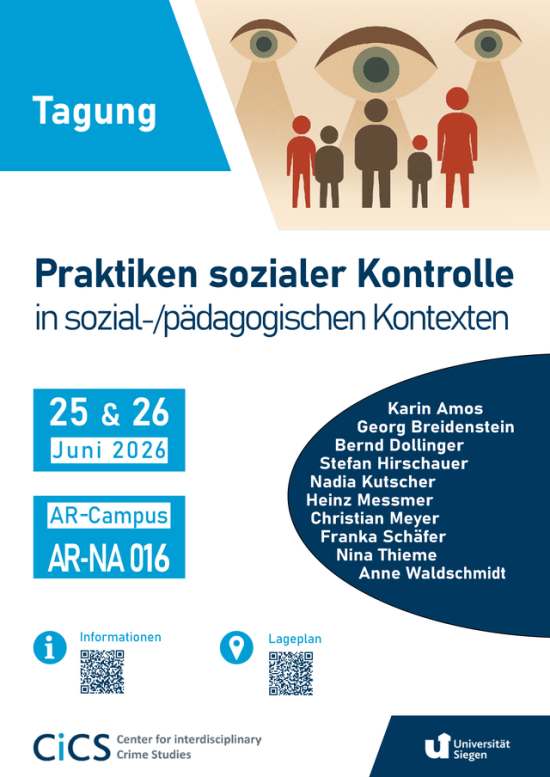 Tagung

Praktiken sozialer Kontrolle
in sozial-/pädagogischen Kontexten

25 & 26
Juni 2026

AR-Campus
AR-NA 016

Karin Amos
Georg Breidenstein
Bernd Dollinger
Stefan Hirschauer
Nadia Kutscher
Heinz Messmer
Christian Meyer
Franka Schäfer
Nina Thieme
Anne Waldschmidt

Informationen

Lageplan

CiCS Center for interdisciplinary Crime Studies

Universität Siegen